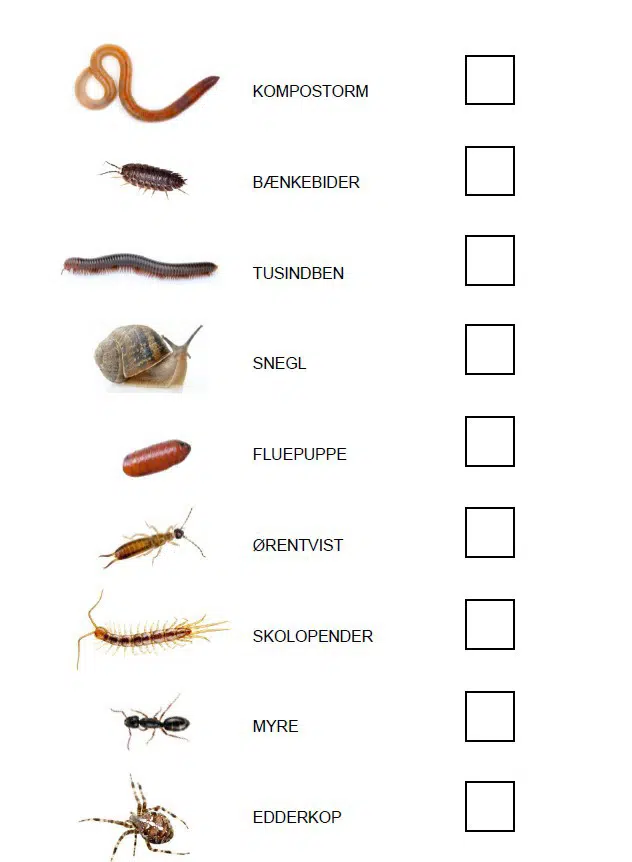 KOMPOSTORM ☐

BÆNKEBIDER ☐

TUSINDBEN ☐

SNEGL ☐

FLUEPUPPE ☐

ØRENTVIST ☐

SKOLOPENDER ☐

MYRE ☐

EDDERKOP ☐